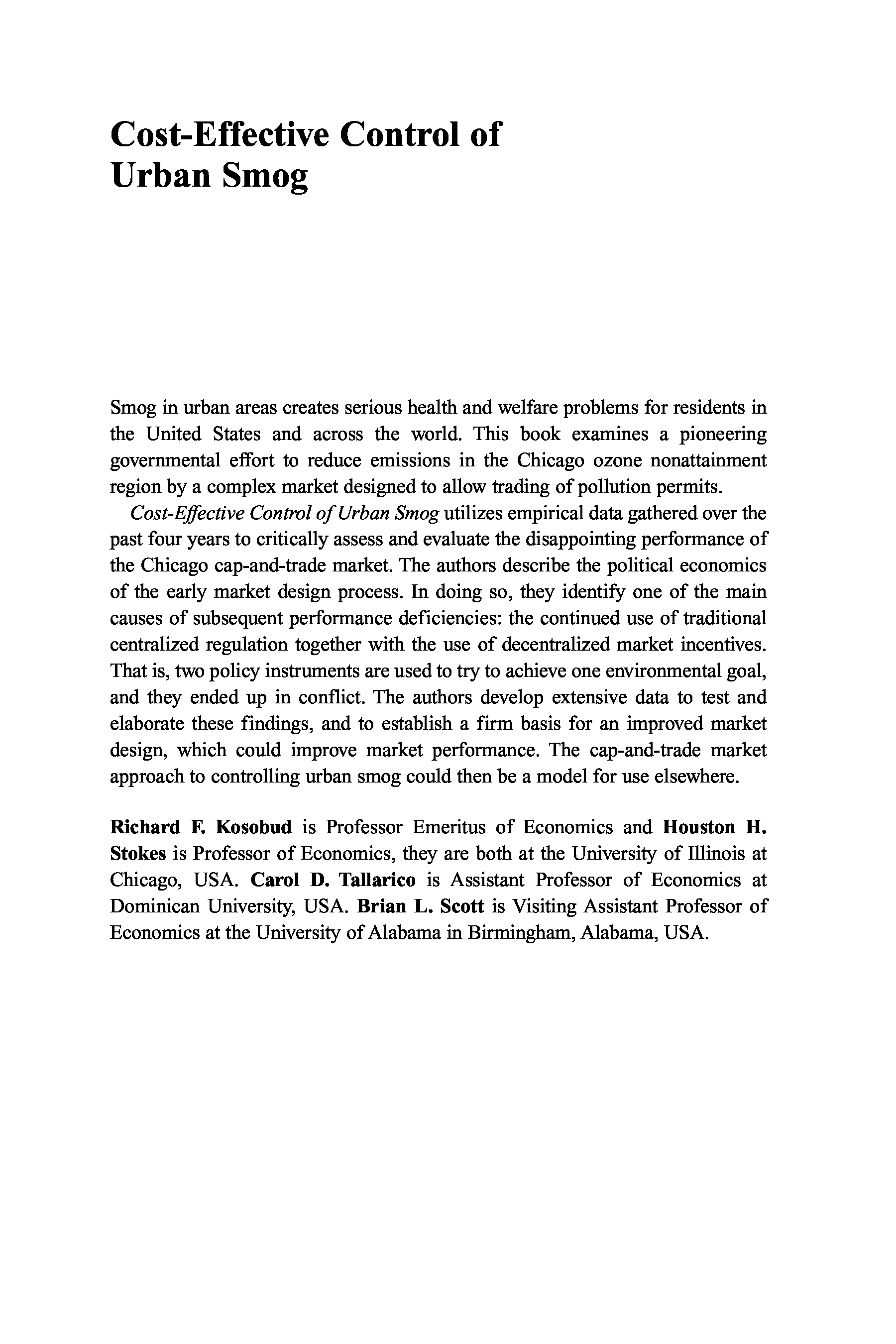 Cost-Effective Control of Urban Smog

Smog in urban areas creates serious health and welfare problems for residents in the United States and across the world. This book examines a pioneering governmental effort to reduce emissions in the Chicago ozone nonattainment region by a complex market designed to allow trading of pollution permits.

Cost-Effective Control of Urban Smog utilizes empirical data gathered over the past four years to critically assess and evaluate the disappointing performance of the Chicago cap-and-trade market. The authors describe the political economics of the early market design process. In doing so, they identify one of the main causes of subsequent performance deficiencies: the continued use of traditional centralized regulation together with the use of decentralized market incentives. That is, two policy instruments are used to try to achieve one environmental goal, and they ended up in conflict. The authors develop extensive data to test and elaborate these findings, and to establish a firm basis for an improved market design, which could improve market performance. The cap-and-trade market approach to controlling urban smog could then be a model for use elsewhere.

Richard F. Kosobud is Professor Emeritus of Economics and Houston H. Stokes is Professor of Economics, they are both at the University of Illinois at Chicago, USA. Carol D. Tallarico is Assistant Professor of Economics at Dominican University, USA. Brian L. Scott is Visiting Assistant Professor of Economics at the University of Alabama in Birmingham, Alabama, USA.